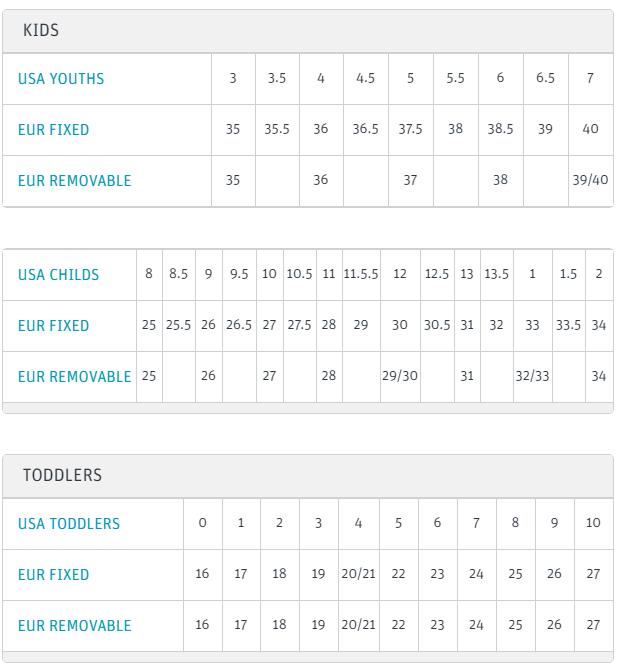 KIDS

| USA YOUTHS | 3 | 3.5 | 4 | 4.5 | 5 | 5.5 | 6 | 6.5 | 7 |
|---|---|---|---|---|---|---|---|---|---|
| EUR FIXED | 35 | 35.5 | 36 | 36.5 | 37.5 | 38 | 38.5 | 39 | 40 |
| EUR REMOVABLE | 35 | | 36 | | 37 | | 38 | | 39/40 |

| USA CHILDS | 8 | 8.5 | 9 | 9.5 | 10 | 10.5 | 11 | 11.5.5 | 12 | 12.5 | 13 | 13.5 | 1 | 1.5 | 2 |
|---|---|---|---|---|---|---|---|---|---|---|---|---|---|---|---|
| EUR FIXED | 25 | 25.5 | 26 | 26.5 | 27 | 27.5 | 28 | 29 | 30 | 30.5 | 31 | 32 | 33 | 33.5 | 34 |
| EUR REMOVABLE | 25 | | 26 | | 27 | | 28 | | 29/30 | | 31 | | 32/33 | | 34 |

TODDLERS

| USA TODDLERS | 0 | 1 | 2 | 3 | 4 | 5 | 6 | 7 | 8 | 9 | 10 |
|---|---|---|---|---|---|---|---|---|---|---|---|
| EUR FIXED | 16 | 17 | 18 | 19 | 20/21 | 22 | 23 | 24 | 25 | 26 | 27 |
| EUR REMOVABLE | 16 | 17 | 18 | 19 | 20/21 | 22 | 23 | 24 | 25 | 26 | 27 |